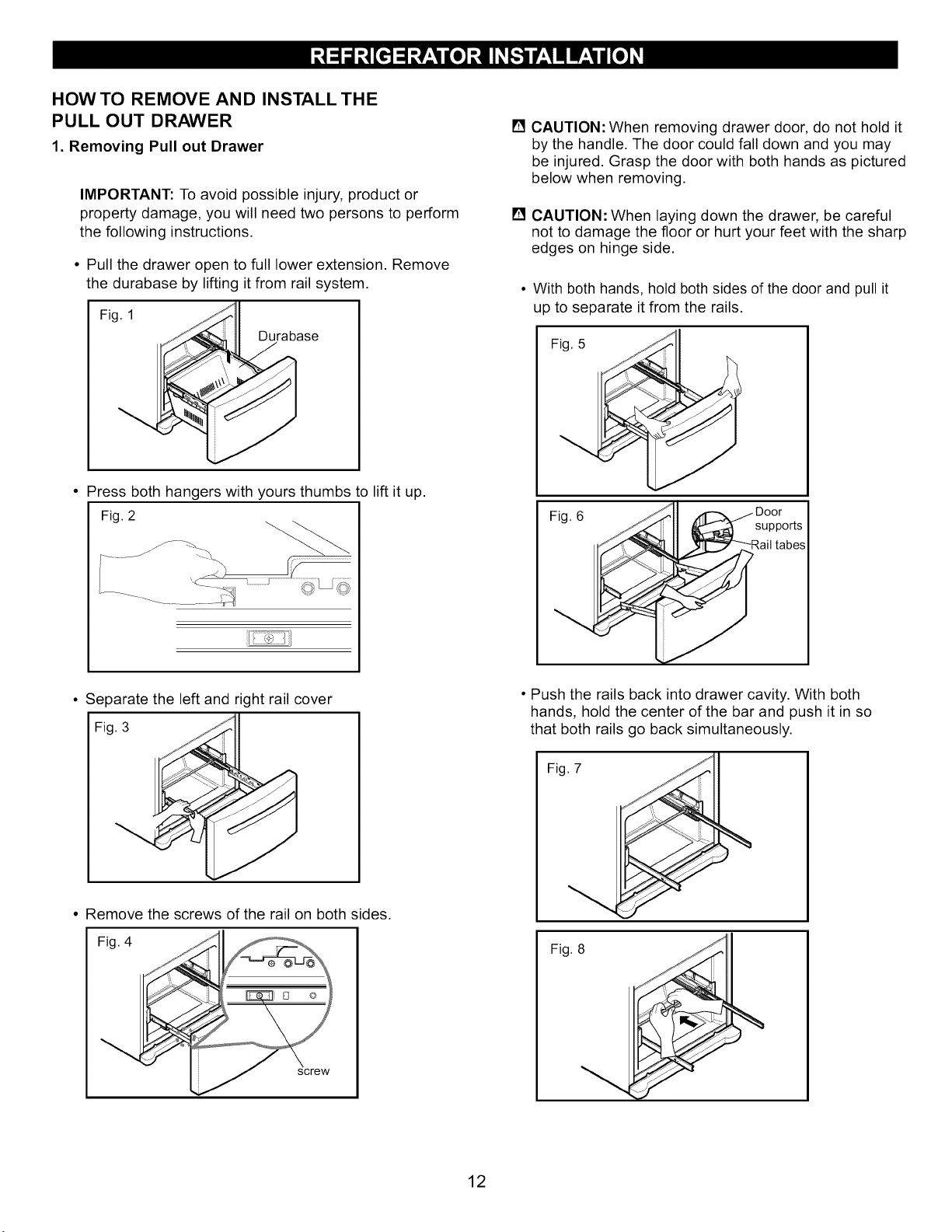 REFRIGERATOR INSTALLATION

HOW TO REMOVE AND INSTALL THE PULL OUT DRAWER

1. Removing Pull out Drawer

IMPORTANT: To avoid possible injury, product or property damage, you will need two persons to perform the following instructions.

• Pull the drawer open to full lower extension. Remove the durabase by lifting it from rail system.

Fig. 1

Durabase

• Press both hangers with yours thumbs to lift it up.

Fig. 2

• Separate the left and right rail cover

Fig. 3

• Remove the screws of the rail on both sides.

Fig. 4

screw

CAUTION: When removing drawer door, do not hold it by the handle. The door could fall down and you may be injured. Grasp the door with both hands as pictured below when removing.

CAUTION: When laying down the drawer, be careful not to damage the floor or hurt your feet with the sharp edges on hinge side.

• With both hands, hold both sides of the door and pull it up to separate it from the rails.

Fig. 5

Fig. 6

Door supports

Rail tabes

• Push the rails back into drawer cavity. With both hands, hold the center of the bar and push it in so that both rails go back simultaneously.

Fig. 7

Fig. 8

12